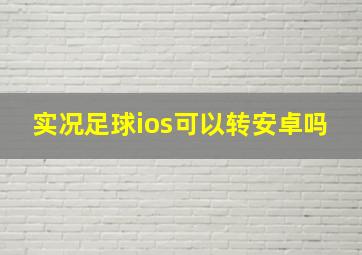 实况足球ios可以转安卓吗